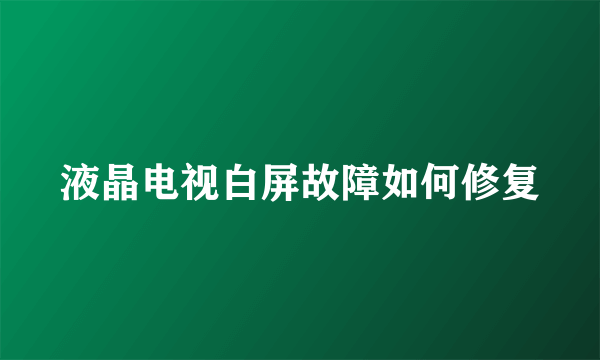 液晶电视白屏故障如何修复